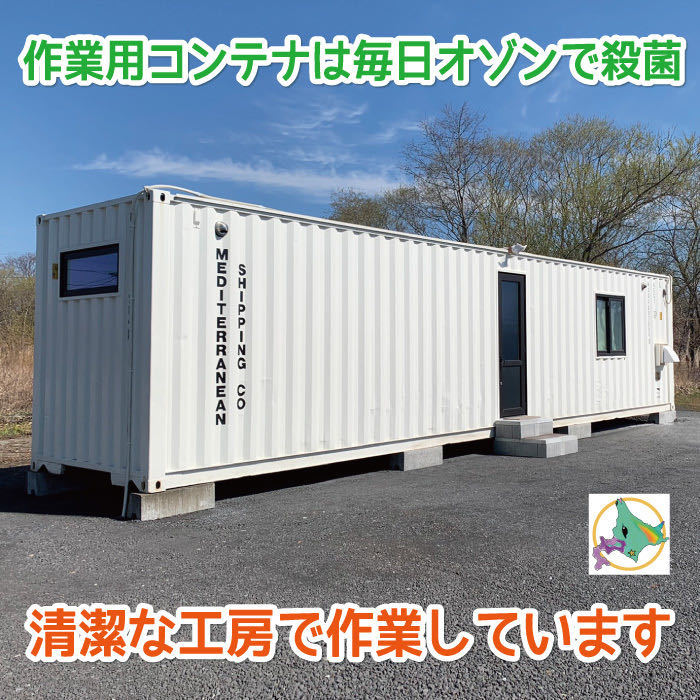 作業用コンテナは毎日オゾンで殺菌

MEDITERRANEAN SHIPPING CO

清潔な工房で作業しています